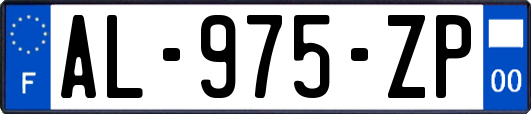 F
AL-975-ZP
00